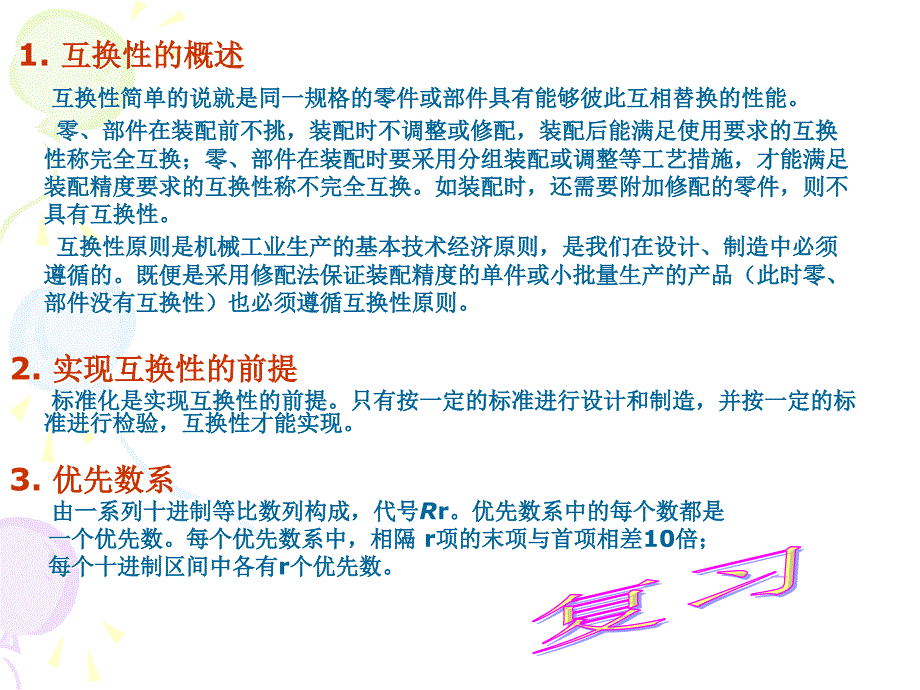 1. 互换性的概述

互换性简单的说就是同一规格的零件或部件具有能够彼此互相替换的性能。

零、部件在装配前不挑，装配时不调整或修配，装配后能满足使用要求的互换性称完全互换；零、部件在装配时要采用分组装配或调整等工艺措施，才能满足装配精度要求的互换性称不完全互换。如装配时，还需要附加修配的零件，则不具有互换性。

互换性原则是机械工业生产的基本技术经济原则，是我们在设计、制造中必须遵循的。既便是采用修配法保证装配精度的单件或小批量生产的产品（此时零、部件没有互换性）也必须遵循互换性原则。

2. 实现互换性的前提

标准化是实现互换性的前提。只有按一定的标准进行设计和制造，并按一定的标准进行检验，互换性才能实现。

3. 优先数系

由一系列十进制等比数列构成，代号Rr。优先数系中的每个数都是一个优先数。每个优先数系中，相隔 r项的末项与首项相差10倍；每个十进制区间中各有r个优先数。

复习